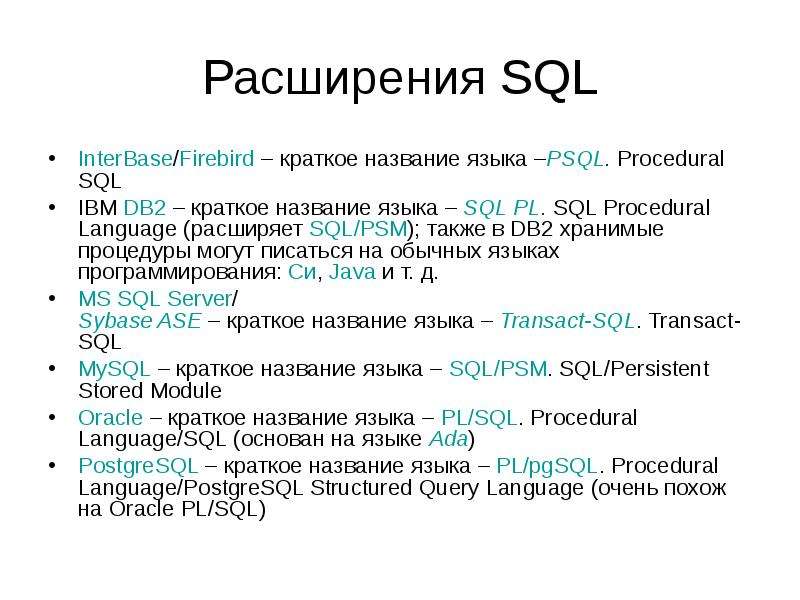 Расширения SQL

• InterBase/Firebird – краткое название языка –PSQL. Procedural SQL
• IBM DB2 – краткое название языка – SQL PL. SQL Procedural Language (расширяет SQL/PSM); также в DB2 хранимые процедуры могут писаться на обычных языках программирования: Си, Java и т. д.
• MS SQL Server/ Sybase ASE – краткое название языка – Transact-SQL. Transact-SQL
• MySQL – краткое название языка – SQL/PSM. SQL/Persistent Stored Module
• Oracle – краткое название языка – PL/SQL. Procedural Language/SQL (основан на языке Ada)
• PostgreSQL – краткое название языка – PL/pgSQL. Procedural Language/PostgreSQL Structured Query Language (очень похож на Oracle PL/SQL)